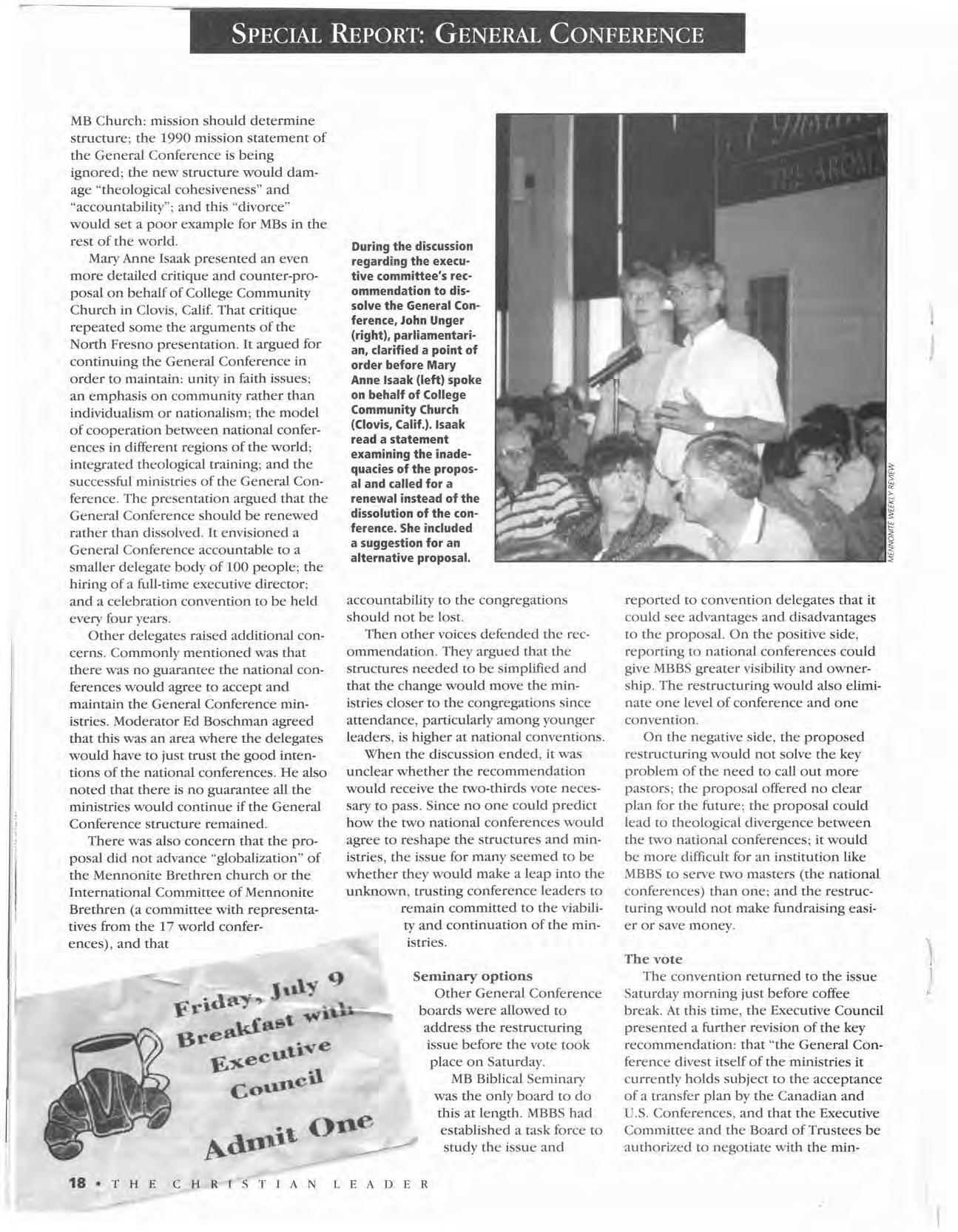 SPECIAL REPORT: GENERAL CONFERENCE

MB Church: mission should determine structure; the 1990 mission statement of the General Conference is being ignored; the new structure would damage "theological cohesiveness" and "accountability"; and this "divorce" would set a poor example for MBs in the rest of the world.

Mary Anne Isaak presented an even more detailed critique and counter-proposal on behalf of College Community Church in Clovis, Calif. That critique repeated some the arguments of the North Fresno presentation. It argued for continuing the General Conference in order to maintain: unity in faith issues; an emphasis on community rather than individualism or nationalism; the model of cooperation between national conferences in different regions of the world; integrated theological training; and the successful ministries of the General Conference. The presentation argued that the General Conference should be renewed rather than dissolved. It envisioned a General Conference accountable to a smaller delegate body of 100 people; the hiring of a full-time executive director; and a celebration convention to be held every four years.

Other delegates raised additional concerns. Commonly mentioned was that there was no guarantee the national conferences would agree to accept and maintain the General Conference ministries. Moderator Ed Boschman agreed that this was an area where the delegates would have to just trust the good intentions of the national conferences. He also noted that there is no guarantee all the ministries would continue if the General Conference structure remained.

There was also concern that the proposal did not advance "globalization" of the Mennonite Brethren church or the International Committee of Mennonite Brethren (a committee with representatives from the 17 world conferences), and that

During the discussion regarding the executive committee's recommendation to dissolve the General Conference, John Unger (right), parliamentarian, clarified a point of order before Mary Anne Isaak (left) spoke on behalf of College Community Church (Clovis, Calif.). Isaak read a statement examining the inadequacies of the proposal and called for a renewal instead of the dissolution of the conference. She included a suggestion for an alternative proposal.

MENNONITE WEEKLY REVIEW

accountability to the congregations should not be lost.

Then other voices defended the recommendation. They argued that the structures needed to be simplified and that the change would move the ministries closer to the congregations since attendance, particularly among younger leaders, is higher at national conventions.

When the discussion ended, it was unclear whether the recommendation would receive the two-thirds vote necessary to pass. Since no one could predict how the two national conferences would agree to reshape the structures and ministries, the issue for many seemed to be whether they would make a leap into the unknown, trusting conference leaders to remain committed to the viability and continuation of the ministries.

Seminary options

Other General Conference boards were allowed to address the restructuring issue before the vote took place on Saturday.

MB Biblical Seminary was the only board to do this at length. MBBS had established a task force to study the issue and

reported to convention delegates that it could see advantages and disadvantages to the proposal. On the positive side, reporting to national conferences could give MBBS greater visibility and ownership. The restructuring would also eliminate one level of conference and one convention.

On the negative side, the proposed restructuring would not solve the key problem of the need to call out more pastors; the proposal offered no clear plan for the future; the proposal could lead to theological divergence between the two national conferences; it would be more difficult for an institution like MBBS to serve two masters (the national conferences) than one; and the restructuring would not make fundraising easier or save money.

The vote

The convention returned to the issue Saturday morning just before coffee break. At this time, the Executive Council presented a further revision of the key recommendation: that "the General Conference divest itself of the ministries it currently holds subject to the acceptance of a transfer plan by the Canadian and U.S. Conferences, and that the Executive Committee and the Board of Trustees be authorized to negotiate with the min-

Friday, July 9
Breakfast with
Executive
Council
Admit One

18 • THE CHRISTIAN LEADER